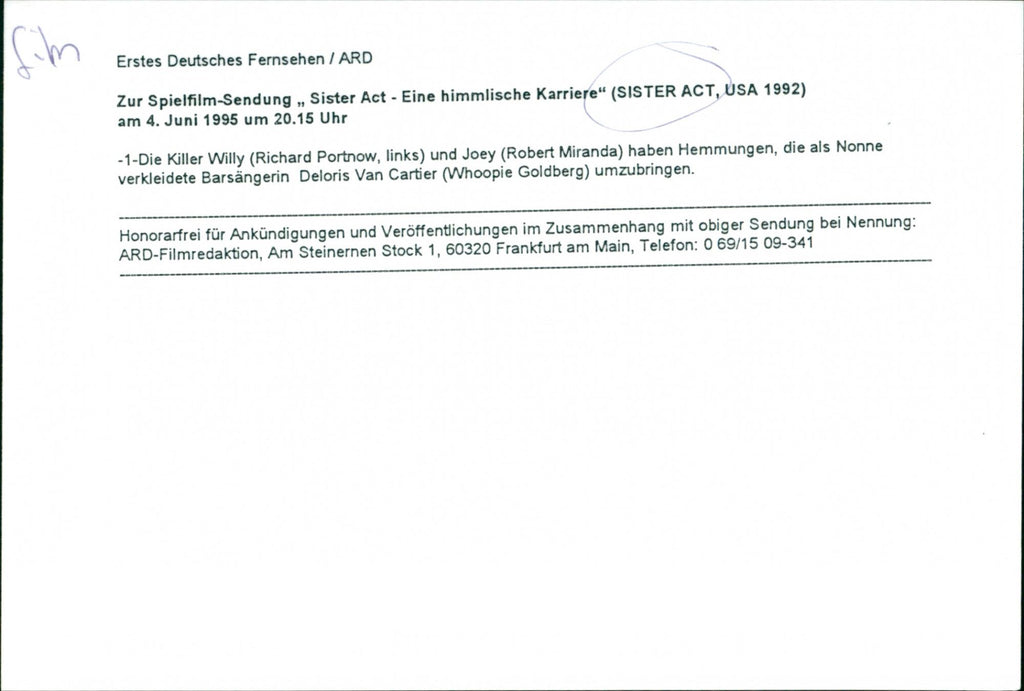 film

Erstes Deutsches Fernsehen / ARD

Zur Spielfilm-Sendung „ Sister Act - Eine himmlische Karriere“ (SISTER ACT, USA 1992) am 4. Juni 1995 um 20.15 Uhr

-1-Die Killer Willy (Richard Portnow, links) und Joey (Robert Miranda) haben Hemmungen, die als Nonne verkleidete Barsängerin Deloris Van Cartier (Whoopie Goldberg) umzubringen.

Honorarfrei für Ankündigungen und Veröffentlichungen im Zusammenhang mit obiger Sendung bei Nennung: ARD-Filmredaktion, Am Steinernen Stock 1, 60320 Frankfurt am Main, Telefon: 0 69/15 09-341